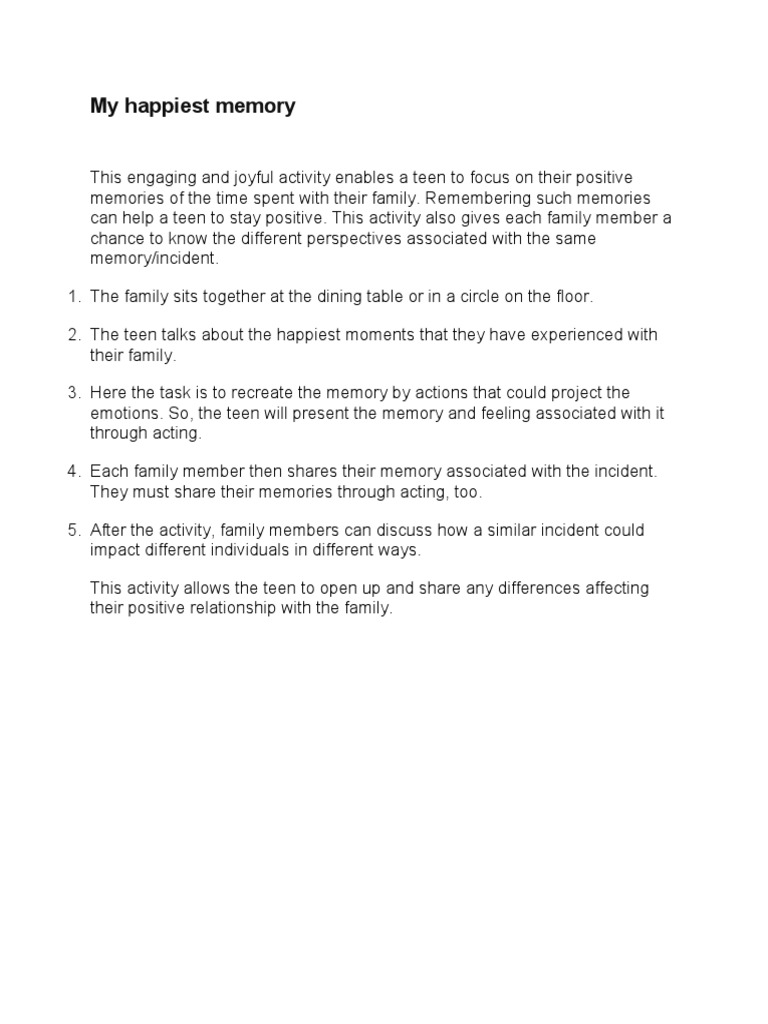 My happiest memory

This engaging and joyful activity enables a teen to focus on their positive memories of the time spent with their family. Remembering such memories can help a teen to stay positive. This activity also gives each family member a chance to know the different perspectives associated with the same memory/incident.

1. The family sits together at the dining table or in a circle on the floor.

2. The teen talks about the happiest moments that they have experienced with their family.

3. Here the task is to recreate the memory by actions that could project the emotions. So, the teen will present the memory and feeling associated with it through acting.

4. Each family member then shares their memory associated with the incident. They must share their memories through acting, too.

5. After the activity, family members can discuss how a similar incident could impact different individuals in different ways.

This activity allows the teen to open up and share any differences affecting their positive relationship with the family.